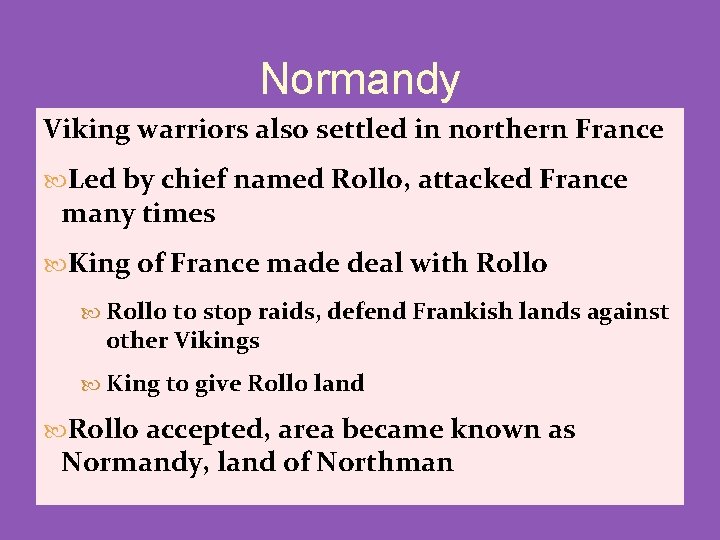 Normandy

Viking warriors also settled in northern France

Led by chief named Rollo, attacked France many times

King of France made deal with Rollo

Rollo to stop raids, defend Frankish lands against other Vikings

King to give Rollo land

Rollo accepted, area became known as Normandy, land of Northman